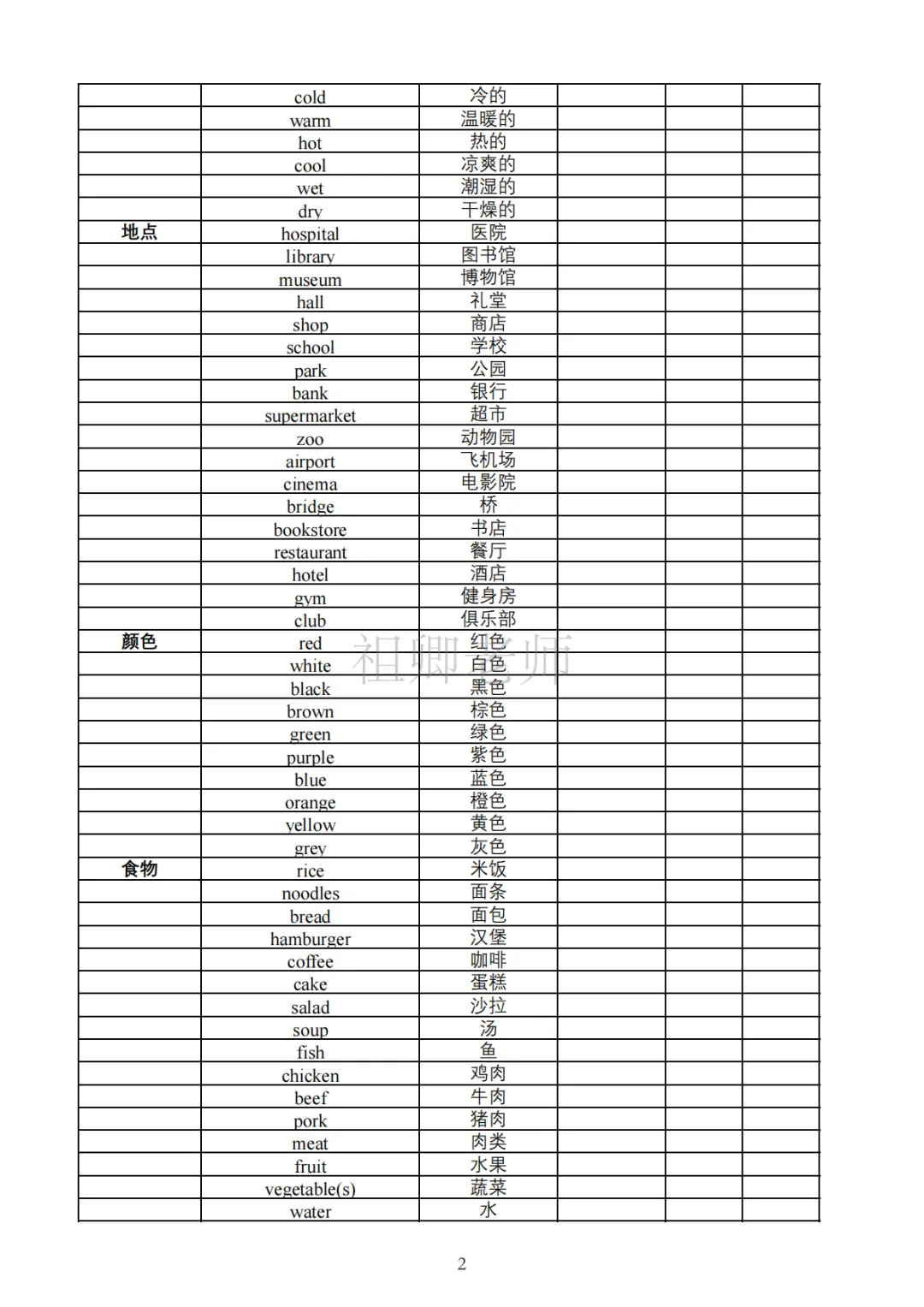 |  | cold | 冷的 |  |  |  |
|---|---|---|---|---|---|
|  | warm | 温暖的 |  |  |  |
|  | hot | 热的 |  |  |  |
|  | cool | 凉爽的 |  |  |  |
|  | wet | 潮湿的 |  |  |  |
|  | dry | 干燥的 |  |  |  |
| 地点 | hospital | 医院 |  |  |  |
|  | library | 图书馆 |  |  |  |
|  | museum | 博物馆 |  |  |  |
|  | hall | 礼堂 |  |  |  |
|  | shop | 商店 |  |  |  |
|  | school | 学校 |  |  |  |
|  | park | 公园 |  |  |  |
|  | bank | 银行 |  |  |  |
|  | supermarket | 超市 |  |  |  |
|  | zoo | 动物园 |  |  |  |
|  | airport | 飞机场 |  |  |  |
|  | cinema | 电影院 |  |  |  |
|  | bridge | 桥 |  |  |  |
|  | bookstore | 书店 |  |  |  |
|  | restaurant | 餐厅 |  |  |  |
|  | hotel | 酒店 |  |  |  |
|  | gym | 健身房 |  |  |  |
|  | club | 俱乐部 |  |  |  |
| 颜色 | red | 红色 |  |  |  |
|  | white | 白色 |  |  |  |
|  | black | 黑色 |  |  |  |
|  | brown | 棕色 |  |  |  |
|  | green | 绿色 |  |  |  |
|  | purple | 紫色 |  |  |  |
|  | blue | 蓝色 |  |  |  |
|  | orange | 橙色 |  |  |  |
|  | yellow | 黄色 |  |  |  |
|  | grey | 灰色 |  |  |  |
| 食物 | rice | 米饭 |  |  |  |
|  | noodles | 面条 |  |  |  |
|  | bread | 面包 |  |  |  |
|  | hamburger | 汉堡 |  |  |  |
|  | coffee | 咖啡 |  |  |  |
|  | cake | 蛋糕 |  |  |  |
|  | salad | 沙拉 |  |  |  |
|  | soup | 汤 |  |  |  |
|  | fish | 鱼 |  |  |  |
|  | chicken | 鸡肉 |  |  |  |
|  | beef | 牛肉 |  |  |  |
|  | pork | 猪肉 |  |  |  |
|  | meat | 肉类 |  |  |  |
|  | fruit | 水果 |  |  |  |
|  | vegetable(s) | 蔬菜 |  |  |  |
|  | water | 水 |  |  |  |

2

祖卿老师